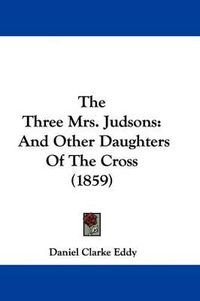 The
Three Mrs. Judsons:
And Other Daughters
Of The Cross
(1859)

Daniel Clarke Eddy